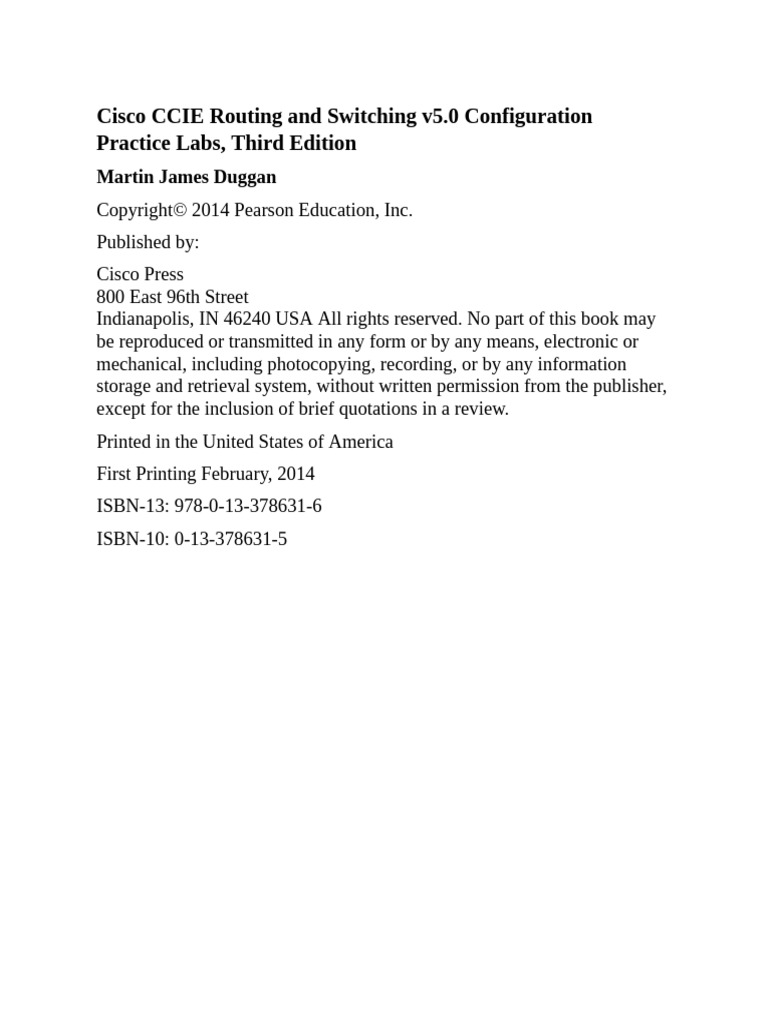 Cisco CCIE Routing and Switching v5.0 Configuration Practice Labs, Third Edition

Martin James Duggan

Copyright© 2014 Pearson Education, Inc.

Published by:

Cisco Press
800 East 96th Street
Indianapolis, IN 46240 USA All rights reserved. No part of this book may be reproduced or transmitted in any form or by any means, electronic or mechanical, including photocopying, recording, or by any information storage and retrieval system, without written permission from the publisher, except for the inclusion of brief quotations in a review.

Printed in the United States of America

First Printing February, 2014

ISBN-13: 978-0-13-378631-6

ISBN-10: 0-13-378631-5